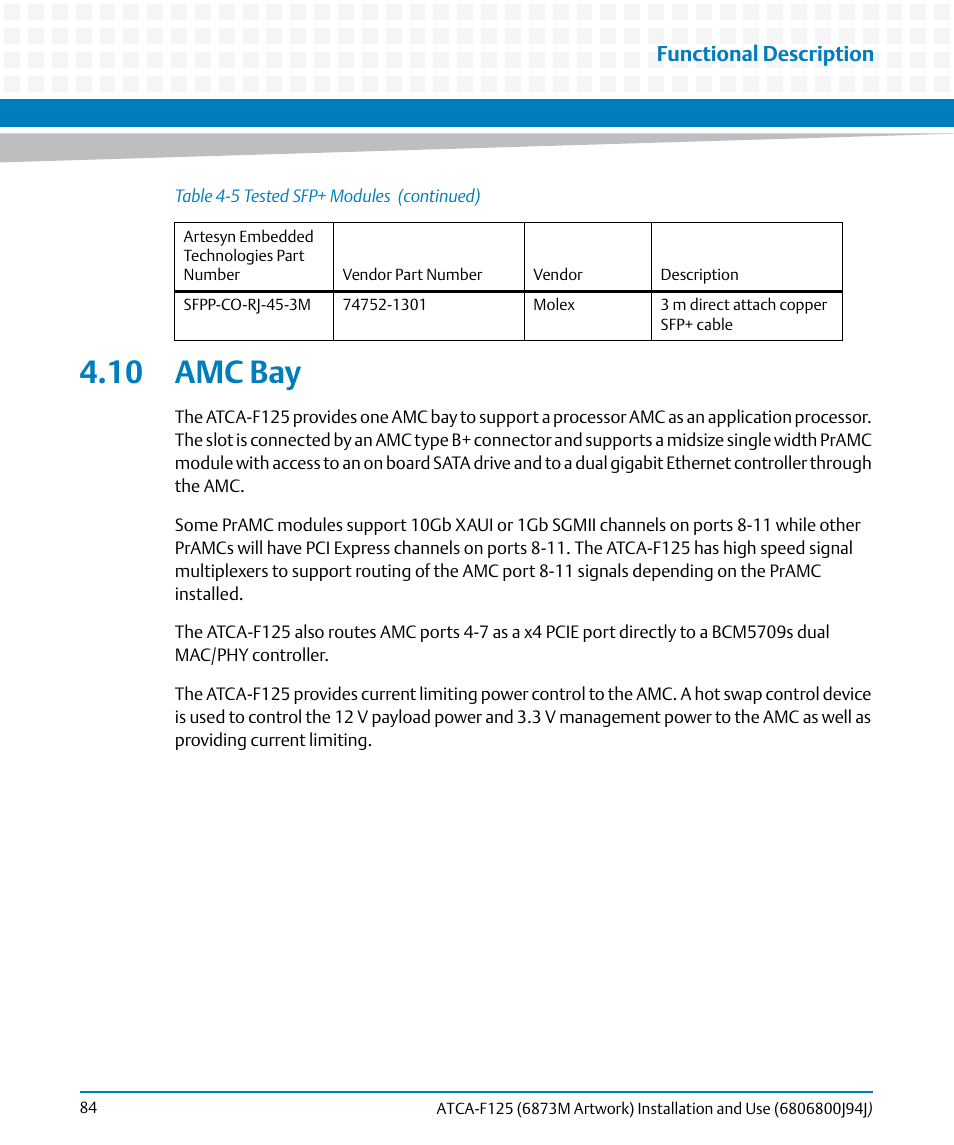 Functional Description

Table 4-5 Tested SFP+ Modules (continued)

| Artesyn Embedded Technologies Part Number | Vendor Part Number | Vendor | Description |
|---|---|---|---|
| SFPP-CO-RJ-45-3M | 74752-1301 | Molex | 3 m direct attach copper SFP+ cable |

4.10 AMC Bay

The ATCA-F125 provides one AMC bay to support a processor AMC as an application processor. The slot is connected by an AMC type B+ connector and supports a midsize single width PrAMC module with access to an on board SATA drive and to a dual gigabit Ethernet controller through the AMC.

Some PrAMC modules support 10Gb XAUI or 1Gb SGMII channels on ports 8-11 while other PrAMCs will have PCI Express channels on ports 8-11. The ATCA-F125 has high speed signal multiplexers to support routing of the AMC port 8-11 signals depending on the PrAMC installed.

The ATCA-F125 also routes AMC ports 4-7 as a x4 PCIE port directly to a BCM5709s dual MAC/PHY controller.

The ATCA-F125 provides current limiting power control to the AMC. A hot swap control device is used to control the 12 V payload power and 3.3 V management power to the AMC as well as providing current limiting.

84

ATCA-F125 (6873M Artwork) Installation and Use (6806800J94J)